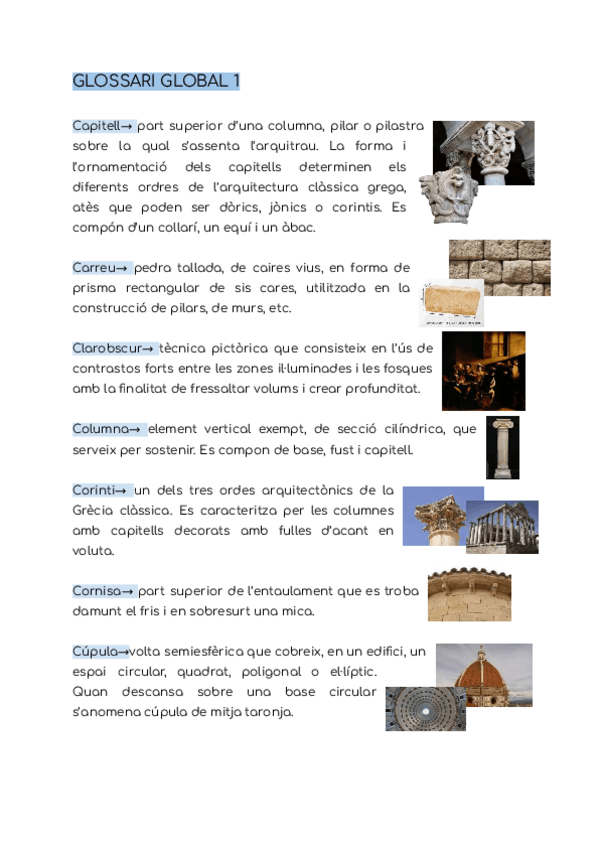 GLOSSARI GLOBAL 1

Capitell→ part superior d'una columna, pilar o pilastra sobre la qual s'assenta l'arquitrau. La forma i l'ornamentació dels capitells determinen els diferents ordres de l'arquitectura clàssica grega, atès que poden ser dòrics, jònics o corintis. Es compón d'un collarí, un equí i un àbac.

Carreu→ pedra tallada, de caires vius, en forma de prisma rectangular de sis cares, utilitzada en la construcció de pilars, de murs, etc.

Clarobscur→ tècnica pictòrica que consisteix en l'ús de contrastos forts entre les zones il·luminades i les fosques amb la finalitat de fressaltar volums i crear profunditat.

Columna→ element vertical exempt, de secció cilíndrica, que serveix per sostenir. Es compon de base, fust i capitell.

Corinti→ un dels tres ordes arquitectònics de la Grècia clàssica. Es caracteritza per les columnes amb capitells decorats amb fulles d'acant en voluta.

Cornisa→ part superior de l'entaulament que es troba damunt el fris i en sobresurt una mica.

Cúpula→volta semiesfèrica que cobreix, en un edifici, un espai circular, quadrat, poligonal o el·líptic. Quan descansa sobre una base circular s'anomena cúpula de mitja taronja.